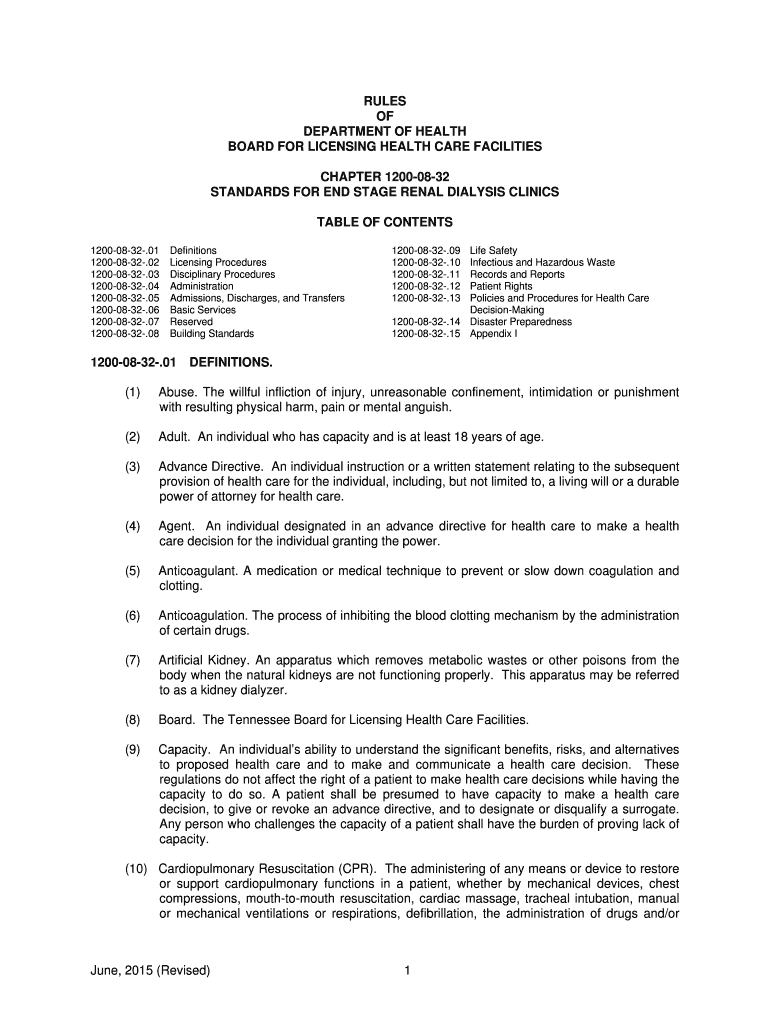 RULES
OF
DEPARTMENT OF HEALTH
BOARD FOR LICENSING HEALTH CARE FACILITIES

CHAPTER 1200-08-32
STANDARDS FOR END STAGE RENAL DIALYSIS CLINICS

TABLE OF CONTENTS

1200-08-32-.01 Definitions
1200-08-32-.02 Licensing Procedures
1200-08-32-.03 Disciplinary Procedures
1200-08-32-.04 Administration
1200-08-32-.05 Admissions, Discharges, and Transfers
1200-08-32-.06 Basic Services
1200-08-32-.07 Reserved
1200-08-32-.08 Building Standards

1200-08-32-.09 Life Safety
1200-08-32-.10 Infectious and Hazardous Waste
1200-08-32-.11 Records and Reports
1200-08-32-.12 Patient Rights
1200-08-32-.13 Policies and Procedures for Health Care Decision-Making
1200-08-32-.14 Disaster Preparedness
1200-08-32-.15 Appendix I

1200-08-32-.01 DEFINITIONS.

(1) Abuse. The willful infliction of injury, unreasonable confinement, intimidation or punishment with resulting physical harm, pain or mental anguish.

(2) Adult. An individual who has capacity and is at least 18 years of age.

(3) Advance Directive. An individual instruction or a written statement relating to the subsequent provision of health care for the individual, including, but not limited to, a living will or a durable power of attorney for health care.

(4) Agent. An individual designated in an advance directive for health care to make a health care decision for the individual granting the power.

(5) Anticoagulant. A medication or medical technique to prevent or slow down coagulation and clotting.

(6) Anticoagulation. The process of inhibiting the blood clotting mechanism by the administration of certain drugs.

(7) Artificial Kidney. An apparatus which removes metabolic wastes or other poisons from the body when the natural kidneys are not functioning properly. This apparatus may be referred to as a kidney dialyzer.

(8) Board. The Tennessee Board for Licensing Health Care Facilities.

(9) Capacity. An individual's ability to understand the significant benefits, risks, and alternatives to proposed health care and to make and communicate a health care decision. These regulations do not affect the right of a patient to make health care decisions while having the capacity to do so. A patient shall be presumed to have capacity to make a health care decision, to give or revoke an advance directive, and to designate or disqualify a surrogate. Any person who challenges the capacity of a patient shall have the burden of proving lack of capacity.

(10) Cardiopulmonary Resuscitation (CPR). The administering of any means or device to restore or support cardiopulmonary functions in a patient, whether by mechanical devices, chest compressions, mouth-to-mouth resuscitation, cardiac massage, tracheal intubation, manual or mechanical ventilations or respirations, defibrillation, the administration of drugs and/or

June, 2015 (Revised) 1